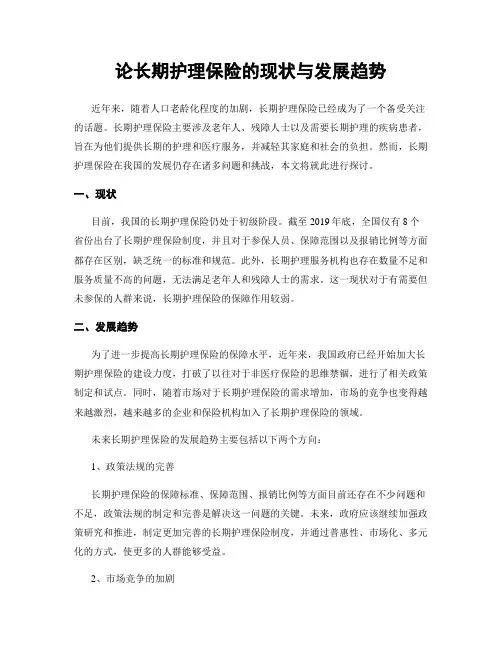 论长期护理保险的现状与发展趋势

近年来，随着人口老龄化程度的加剧，长期护理保险已经成为了一个备受关注的话题。长期护理保险主要涉及老年人、残障人士以及需要长期护理的疾病患者，旨在为他们提供长期的护理和医疗服务，并减轻其家庭和社会的负担。然而，长期护理保险在我国的发展仍存在诸多问题和挑战，本文将就此进行探讨。

一、现状

目前，我国的长期护理保险仍处于初级阶段。截至 2019 年底，全国仅有 8 个省份出台了长期护理保险制度，并且对于参保人员、保障范围以及报销比例等方面都存在区别，缺乏统一的标准和规范。此外，长期护理服务机构也存在数量不足和服务质量不高的问题，无法满足老年人和残障人士的需求。这一现状对于有需要但未参保的人群来说，长期护理保险的保障作用较弱。

二、发展趋势

为了进一步提高长期护理保险的保障水平，近年来，我国政府已经开始加大长期护理保险的建设力度，打破了以往对于非医疗保险的思维禁锢，进行了相关政策制定和试点。同时，随着市场对于长期护理保险的需求增加，市场的竞争也变得越来越激烈，越来越多的企业和保险机构加入了长期护理保险的领域。

未来长期护理保险的发展趋势主要包括以下两个方向：

1、政策法规的完善

长期护理保险的保障标准、保障范围、报销比例等方面目前还存在不少问题和不足，政策法规的制定和完善是解决这一问题的关键。未来，政府应该继续加强政策研究和推进，制定更加完善的长期护理保险制度，并通过普惠性、市场化、多元化的方式，使更多的人群能够受益。

2、市场竞争的加剧